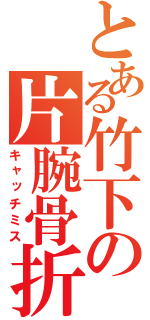 とある竹下の片腕骨折
キャッチミス